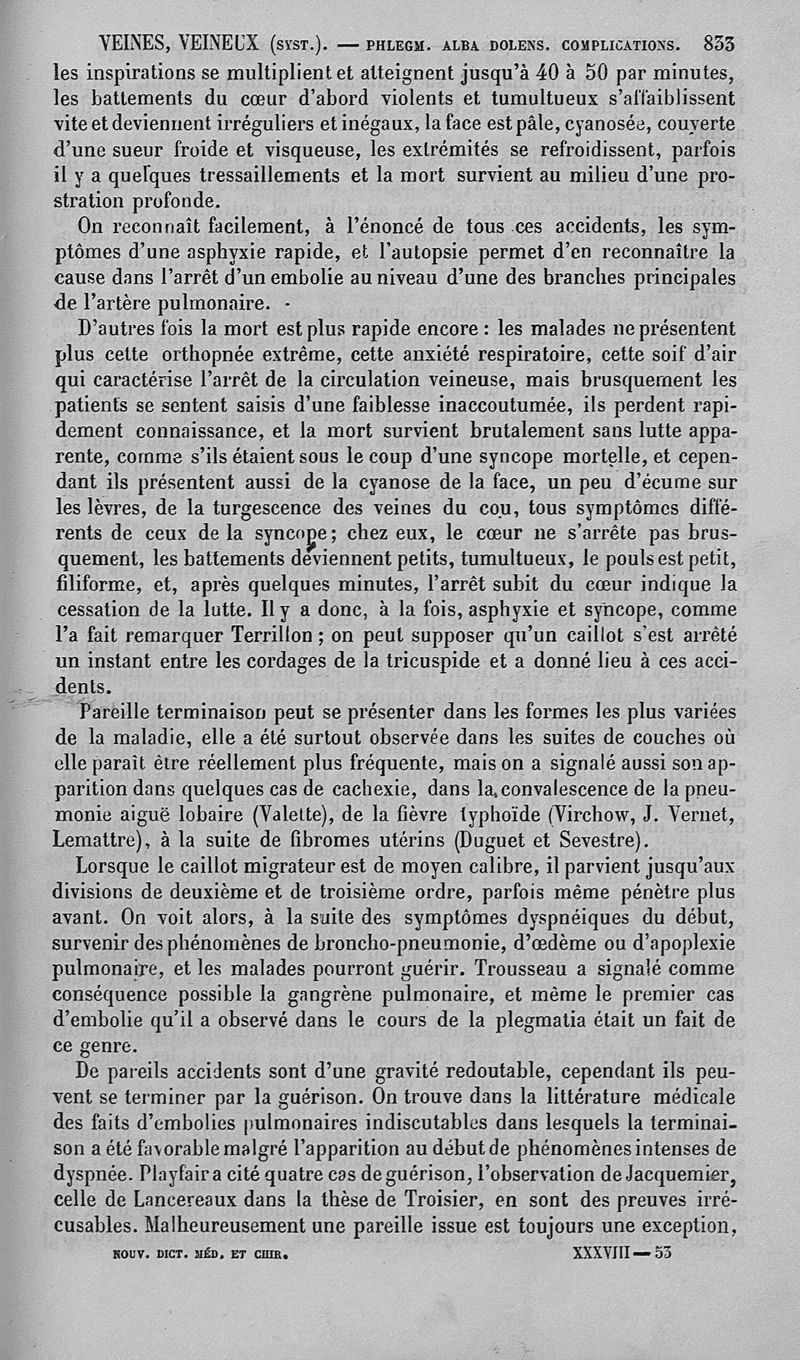 VEINES, VEINEUX (SYST.). — PHLEGM. ALBA DOLENS. COMPLICATIONS. 833

les inspirations se multiplient et atteignent jusqu'à 40 à 50 par minutes, les battements du cœur d'abord violents et tumultueux s'affaiblissent vite et deviennent irréguliers et inégaux, la face est pâle, cyanosée, couverte d'une sueur froide et visqueuse, les extrémités se refroidissent, parfois il y a quelques tressaillements et la mort survient au milieu d'une prostration profonde.

On reconnaît facilement, à l'énoncé de tous ces accidents, les symptômes d'une asphyxie rapide, et l'autopsie permet d'en reconnaître la cause dans l'arrêt d'un embolie au niveau d'une des branches principales de l'artère pulmonaire.

D'autres fois la mort est plus rapide encore : les malades ne présentent plus cette orthopnée extrême, cette anxiété respiratoire, cette soif d'air qui caractérise l'arrêt de la circulation veineuse, mais brusquement les patients se sentent saisis d'une faiblesse inaccoutumée, ils perdent rapidement connaissance, et la mort survient brutalement sans lutte apparente, comme s'ils étaient sous le coup d'une syncope mortelle, et cependant ils présentent aussi de la cyanose de la face, un peu d'écume sur les lèvres, de la turgescence des veines du cou, tous symptômes différents de ceux de la syncope; chez eux, le cœur ne s'arrête pas brusquement, les battements deviennent petits, tumultueux, le pouls est petit, filiforme, et, après quelques minutes, l'arrêt subit du cœur indique la cessation de la lutte. Il y a donc, à la fois, asphyxie et syncope, comme l'a fait remarquer Terrillon; on peut supposer qu'un caillot s'est arrêté un instant entre les cordages de la tricuspide et a donné lieu à ces accidents.

Pareille terminaison peut se présenter dans les formes les plus variées de la maladie, elle a été surtout observée dans les suites de couches où elle paraît être réellement plus fréquente, mais on a signalé aussi son apparition dans quelques cas de cachexie, dans la convalescence de la pneumonie aiguë lobaire (Valette), de la fièvre typhoïde (Virchow, J. Vernet, Lemattre), à la suite de fibromes utérins (Duguet et Sevestre).

Lorsque le caillot migrateur est de moyen calibre, il parvient jusqu'aux divisions de deuxième et de troisième ordre, parfois même pénètre plus avant. On voit alors, à la suite des symptômes dyspnéiques du début, survenir des phénomènes de broncho-pneumonie, d'œdème ou d'apoplexie pulmonaire, et les malades pourront guérir. Trousseau a signalé comme conséquence possible la gangrène pulmonaire, et même le premier cas d'embolie qu'il a observé dans le cours de la plegmatia était un fait de ce genre.

De pareils accidents sont d'une gravité redoutable, cependant ils peuvent se terminer par la guérison. On trouve dans la littérature médicale des faits d'embolies pulmonaires indiscutables dans lesquels la terminaison a été favorable malgré l'apparition au début de phénomènes intenses de dyspnée. Playfair a cité quatre cas de guérison, l'observation de Jacquemier, celle de Lancereaux dans la thèse de Troisier, en sont des preuves irrécusables. Malheureusement une pareille issue est toujours une exception,

NOUV. DICT. MÉD. ET CHIR. XXXVIII — 53